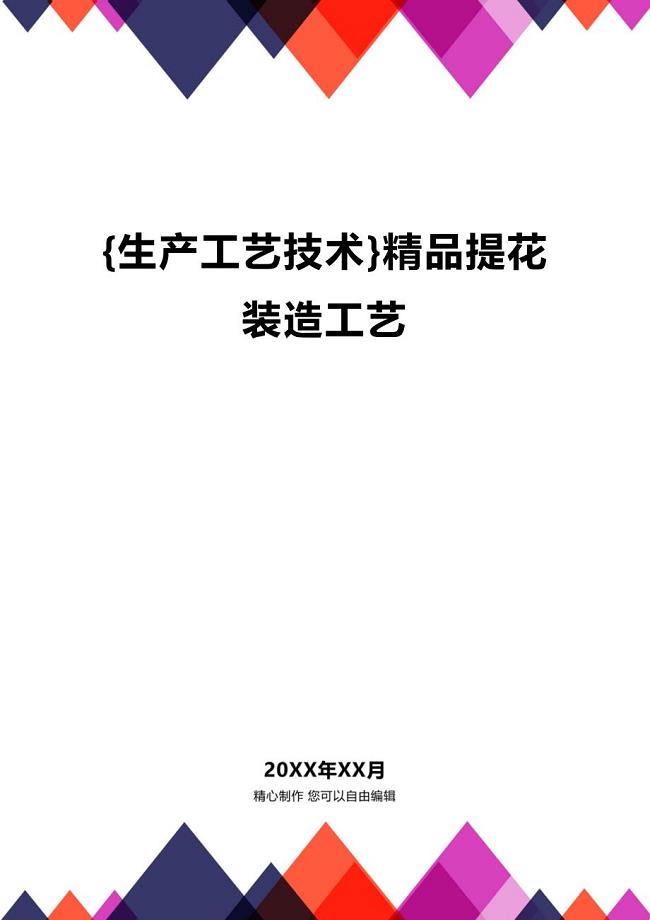 {生产工艺技术}精品提花装造工艺

20XX年XX月

精心制作 您可以自由编辑